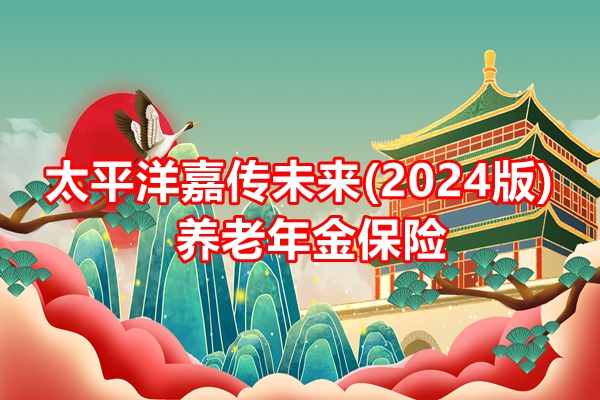 太平洋嘉传未来(2024版)
养老年金保险